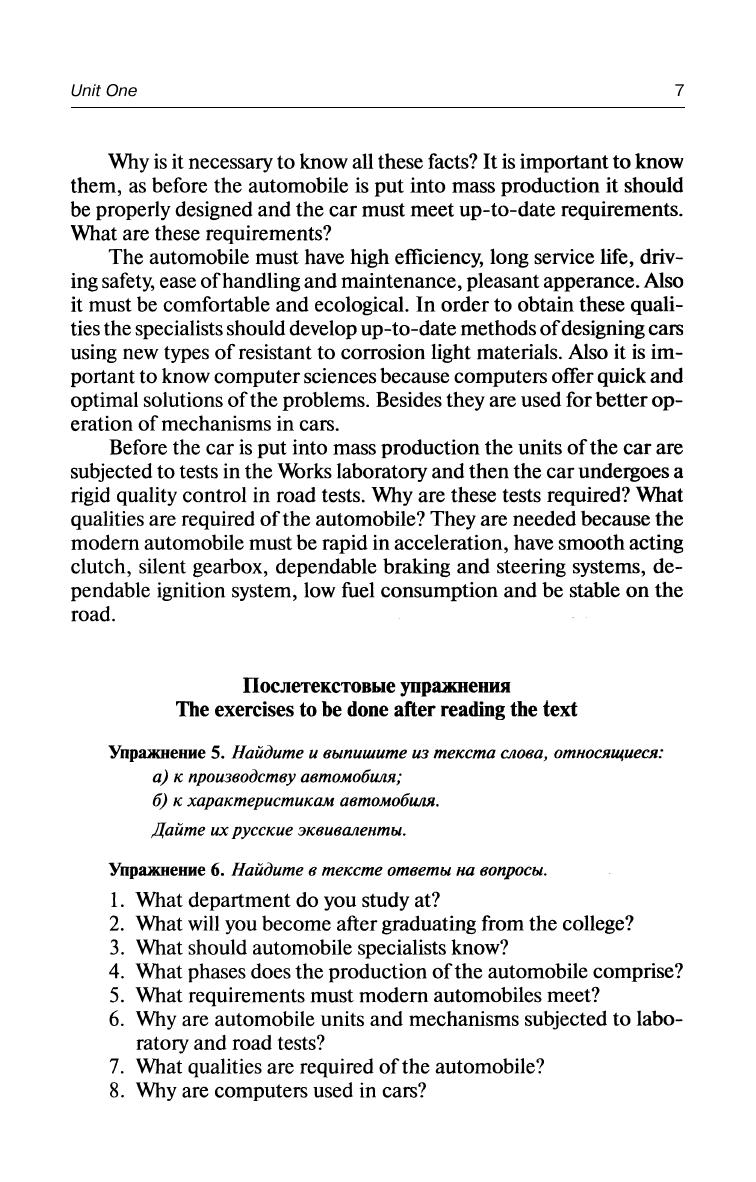 Unit One

7

Why is it necessary to know all these facts? It is important to know them, as before the automobile is put into mass production it should be properly designed and the car must meet up-to-date requirements. What are these requirements?

The automobile must have high efficiency, long service life, driving safety, ease of handling and maintenance, pleasant apperance. Also it must be comfortable and ecological. In order to obtain these qualities the specialists should develop up-to-date methods of designing cars using new types of resistant to corrosion light materials. Also it is important to know computer sciences because computers offer quick and optimal solutions of the problems. Besides they are used for better operation of mechanisms in cars.

Before the car is put into mass production the units of the car are subjected to tests in the Works laboratory and then the car undergoes a rigid quality control in road tests. Why are these tests required? What qualities are required of the automobile? They are needed because the modern automobile must be rapid in acceleration, have smooth acting clutch, silent gearbox, dependable braking and steering systems, dependable ignition system, low fuel consumption and be stable on the road.

Послетекстовые упражнения
The exercises to be done after reading the text

Упражнение 5. Найдите и выпишите из текста слова, относящиеся:
а) к производству автомобиля;
б) к характеристикам автомобиля.
Дайте их русские эквиваленты.

Упражнение 6. Найдите в тексте ответы на вопросы.
1. What department do you study at?
2. What will you become after graduating from the college?
3. What should automobile specialists know?
4. What phases does the production of the automobile comprise?
5. What requirements must modern automobiles meet?
6. Why are automobile units and mechanisms subjected to laboratory and road tests?
7. What qualities are required of the automobile?
8. Why are computers used in cars?